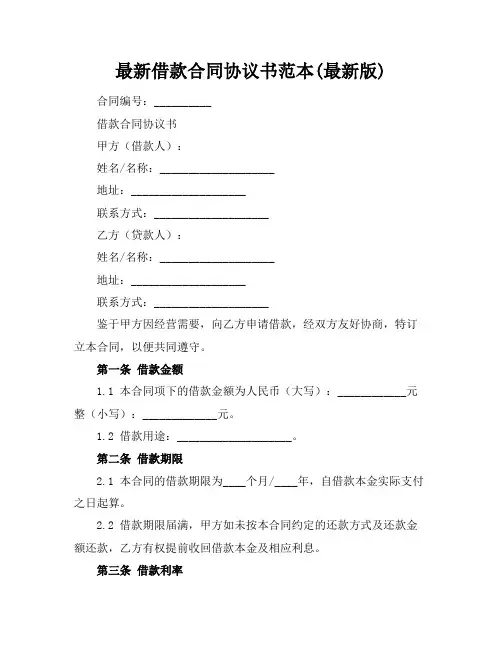 最新借款合同协议书范本(最新版)

合同编号：__________

借款合同协议书

甲方（借款人）：

姓名/名称：____________________

地址：____________________

联系方式：____________________

乙方（贷款人）：

姓名/名称：____________________

地址：____________________

联系方式：____________________

鉴于甲方因经营需要，向乙方申请借款，经双方友好协商，特订立本合同，以便共同遵守。

第一条 借款金额

1.1 本合同项下的借款金额为人民币（大写）：____________元整（小写）：_____________元。

1.2 借款用途：____________________。

第二条 借款期限

2.1 本合同的借款期限为____个月/____年，自借款本金实际支付之日起算。

2.2 借款期限届满，甲方如未按本合同约定的还款方式及还款金额还款，乙方有权提前收回借款本金及相应利息。

第三条 借款利率